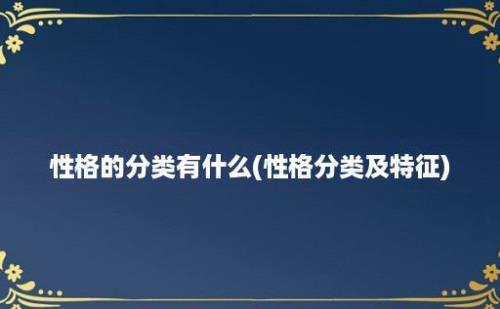 性格的分类有什么(性格分类及特征)